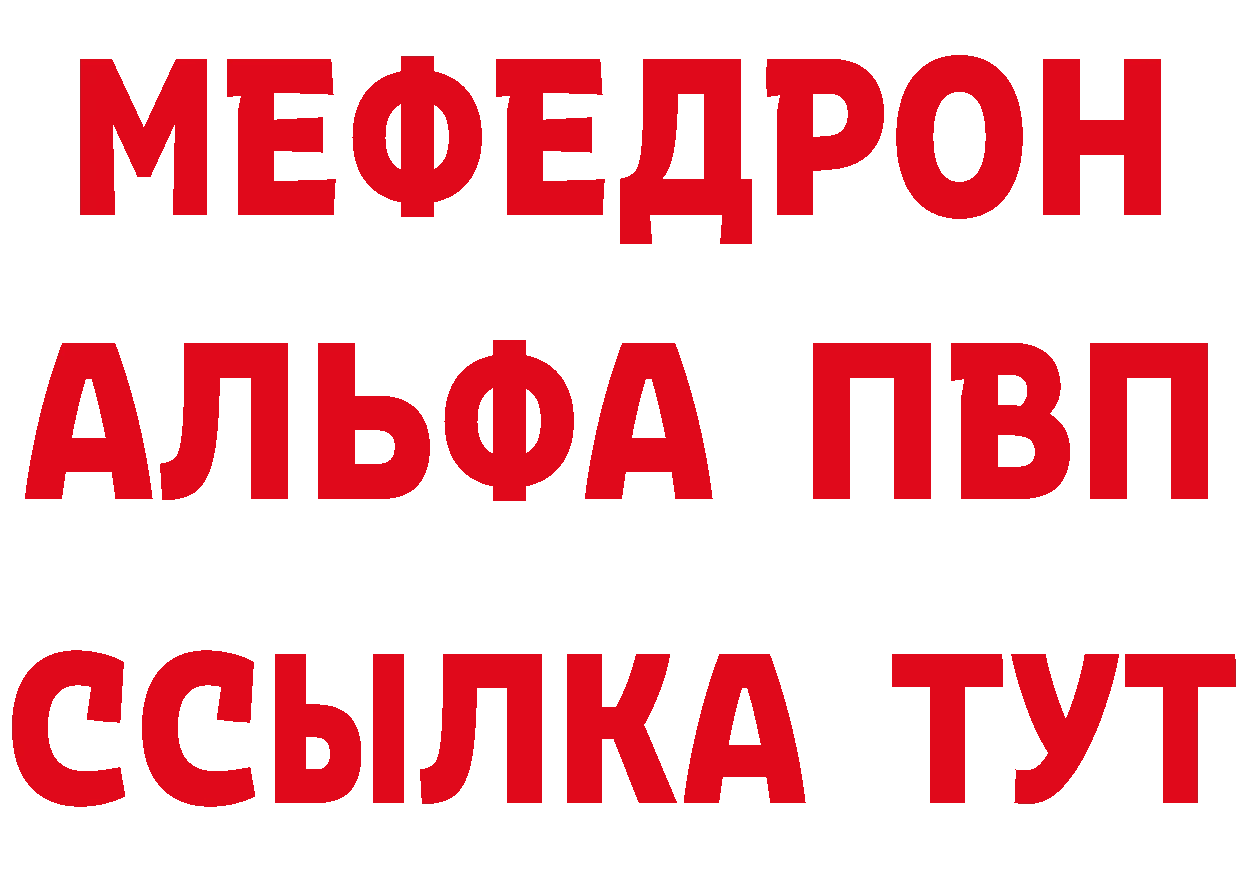 МЕФЕДРОН
АЛЬФА ПВП
ССЫЛКА ТУТ